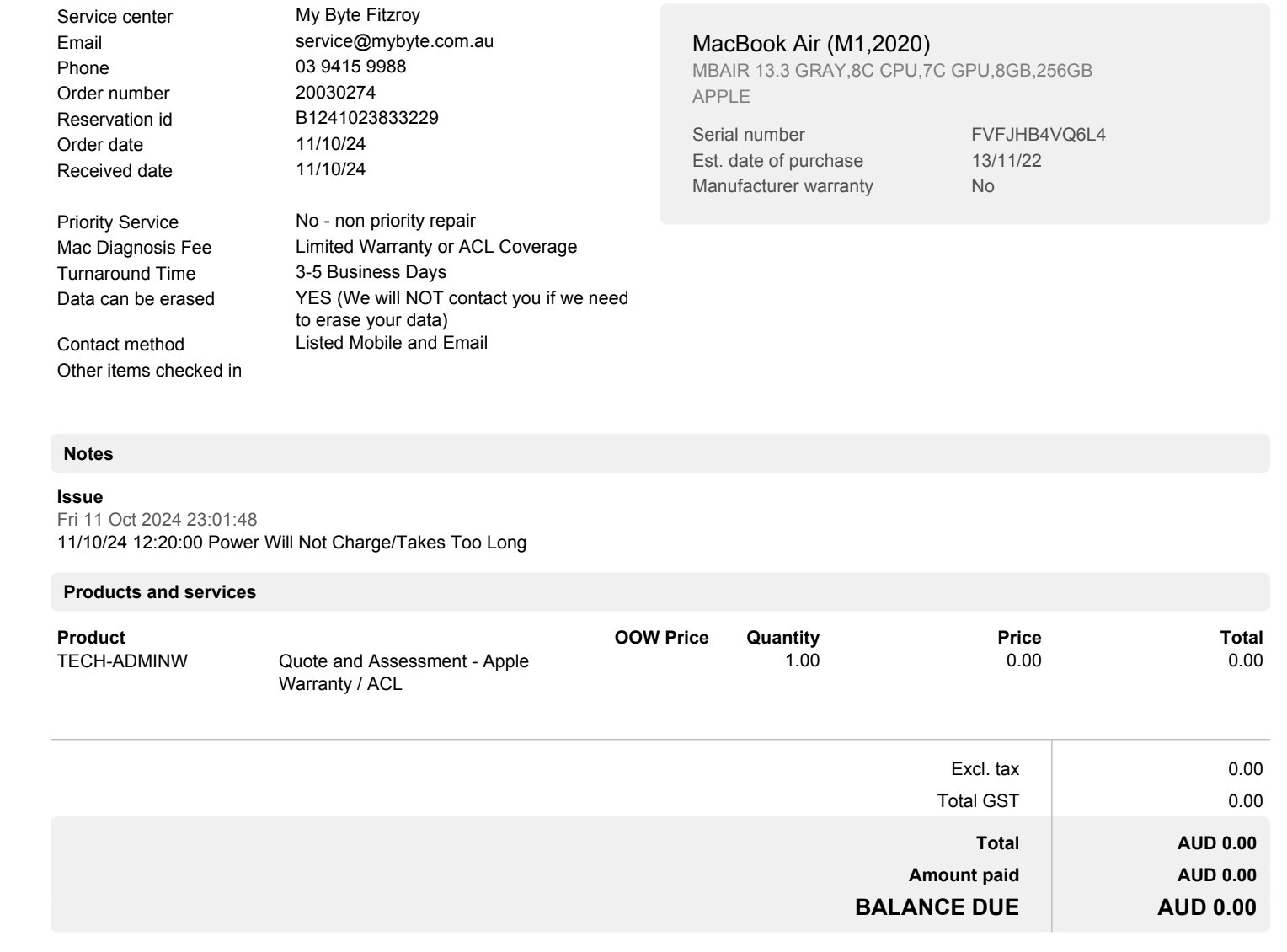 Service center My Byte Fitzroy
Email service@mybyte.com.au
Phone 03 9415 9988
Order number 20030274
Reservation id B1241023833229
Order date 11/10/24
Received date 11/10/24

Priority Service No - non priority repair
Mac Diagnosis Fee Limited Warranty or ACL Coverage
Turnaround Time 3-5 Business Days
Data can be erased YES (We will NOT contact you if we need to erase your data)
Contact method Listed Mobile and Email
Other items checked in

MacBook Air (M1,2020)
MBAIR 13.3 GRAY,8C CPU,7C GPU,8GB,256GB
APPLE

Serial number FVFJHB4VQ6L4
Est. date of purchase 13/11/22
Manufacturer warranty No

Notes

Issue
Fri 11 Oct 2024 23:01:48
11/10/24 12:20:00 Power Will Not Charge/Takes Too Long

Products and services

| Product | | OOW Price | Quantity | Price | Total |
|---|---|---|---|---|---|
| TECH-ADMINW | Quote and Assessment - Apple Warranty / ACL | | 1.00 | 0.00 | 0.00 |

| | |
|---|---|
| Excl. tax | 0.00 |
| Total GST | 0.00 |
| Total | AUD 0.00 |
| Amount paid | AUD 0.00 |
| BALANCE DUE | AUD 0.00 |